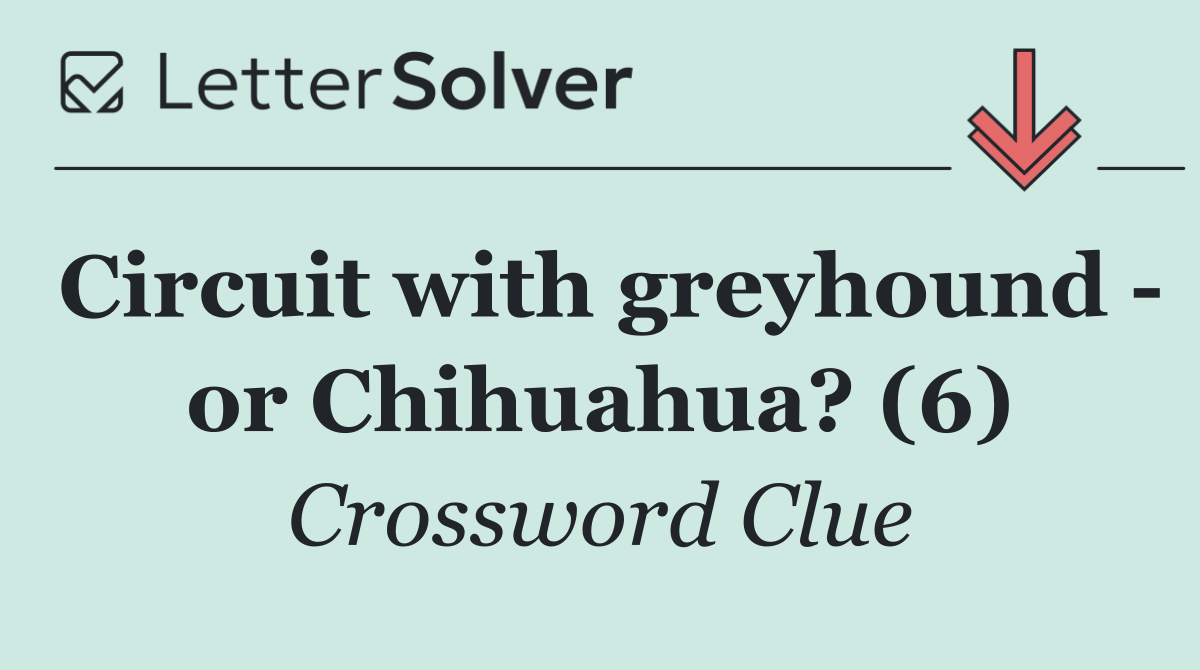 LetterSolver

Circuit with greyhound - or Chihuahua? (6)

Crossword Clue